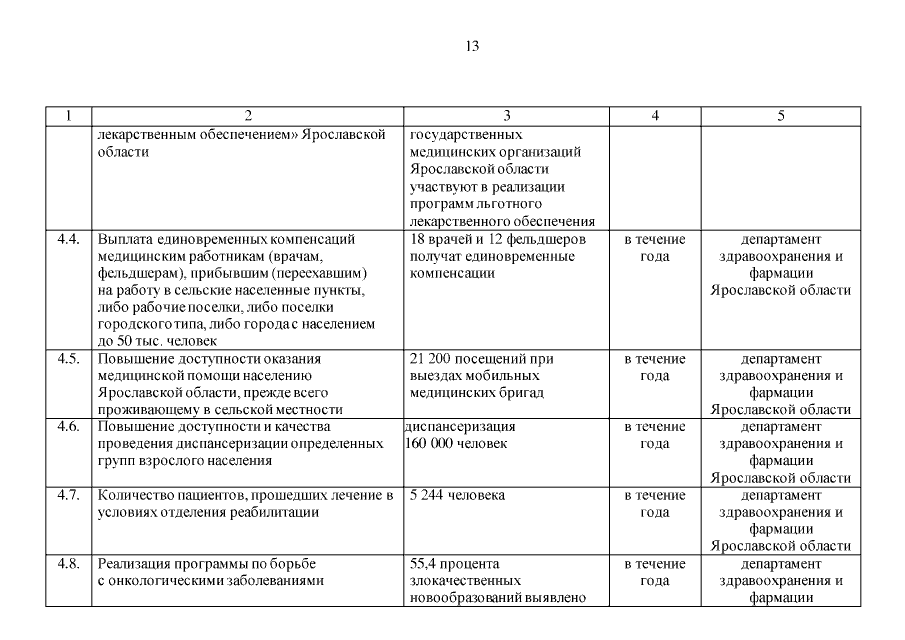 13

| 1 | 2 | 3 | 4 | 5 |
|---|---|---|---|---|
| | лекарственным обеспечением» Ярославской области | государственных медицинских организаций Ярославской области участвуют в реализации программ льготного лекарственного обеспечения | | |
| 4.4. | Выплата единовременных компенсаций медицинским работникам (врачам, фельдшерам), прибывшим (переехавшим) на работу в сельские населенные пункты, либо рабочие поселки, либо поселки городского типа, либо города с населением до 50 тыс. человек | 18 врачей и 12 фельдшеров получат единовременные компенсации | в течение года | департамент здравоохранения и фармации Ярославской области |
| 4.5. | Повышение доступности оказания медицинской помощи населению Ярославской области, прежде всего проживающему в сельской местности | 21 200 посещений при выездах мобильных медицинских бригад | в течение года | департамент здравоохранения и фармации Ярославской области |
| 4.6. | Повышение доступности и качества проведения диспансеризации определенных групп взрослого населения | диспансеризация 160 000 человек | в течение года | департамент здравоохранения и фармации Ярославской области |
| 4.7. | Количество пациентов, прошедших лечение в условиях отделения реабилитации | 5 244 человека | в течение года | департамент здравоохранения и фармации Ярославской области |
| 4.8. | Реализация программы по борьбе с онкологическими заболеваниями | 55,4 процента злокачественных новообразований выявлено | в течение года | департамент здравоохранения и фармации |